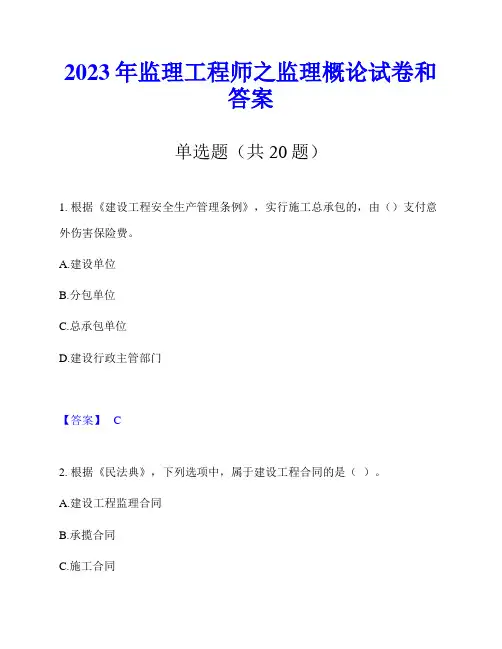 2023年监理工程师之监理概论试卷和答案

单选题（共20题）

1. 根据《建设工程安全生产管理条例》，实行施工总承包的，由（）支付意外伤害保险费。

A.建设单位

B.分包单位

C.总承包单位

D.建设行政主管部门

【答案】 C

2. 根据《民法典》，下列选项中，属于建设工程合同的是（ ）。

A.建设工程监理合同

B.承揽合同

C.施工合同